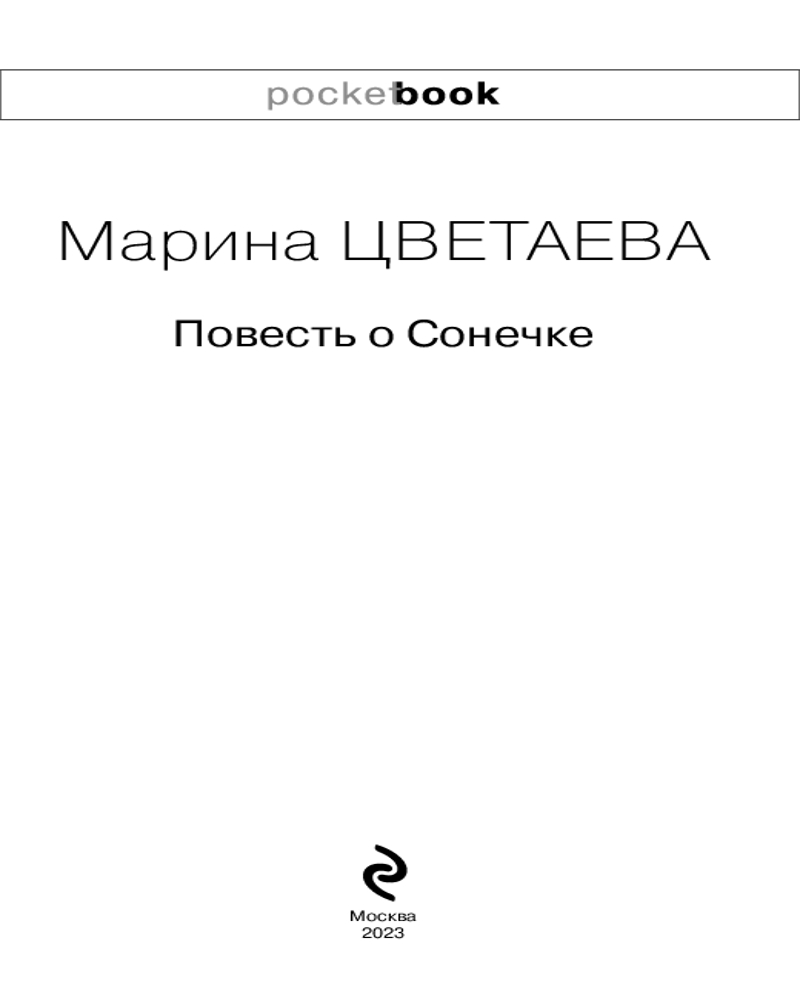 pocketbook

Марина ЦВЕТАЕВА

Повесть о Сонечке

Москва
2023